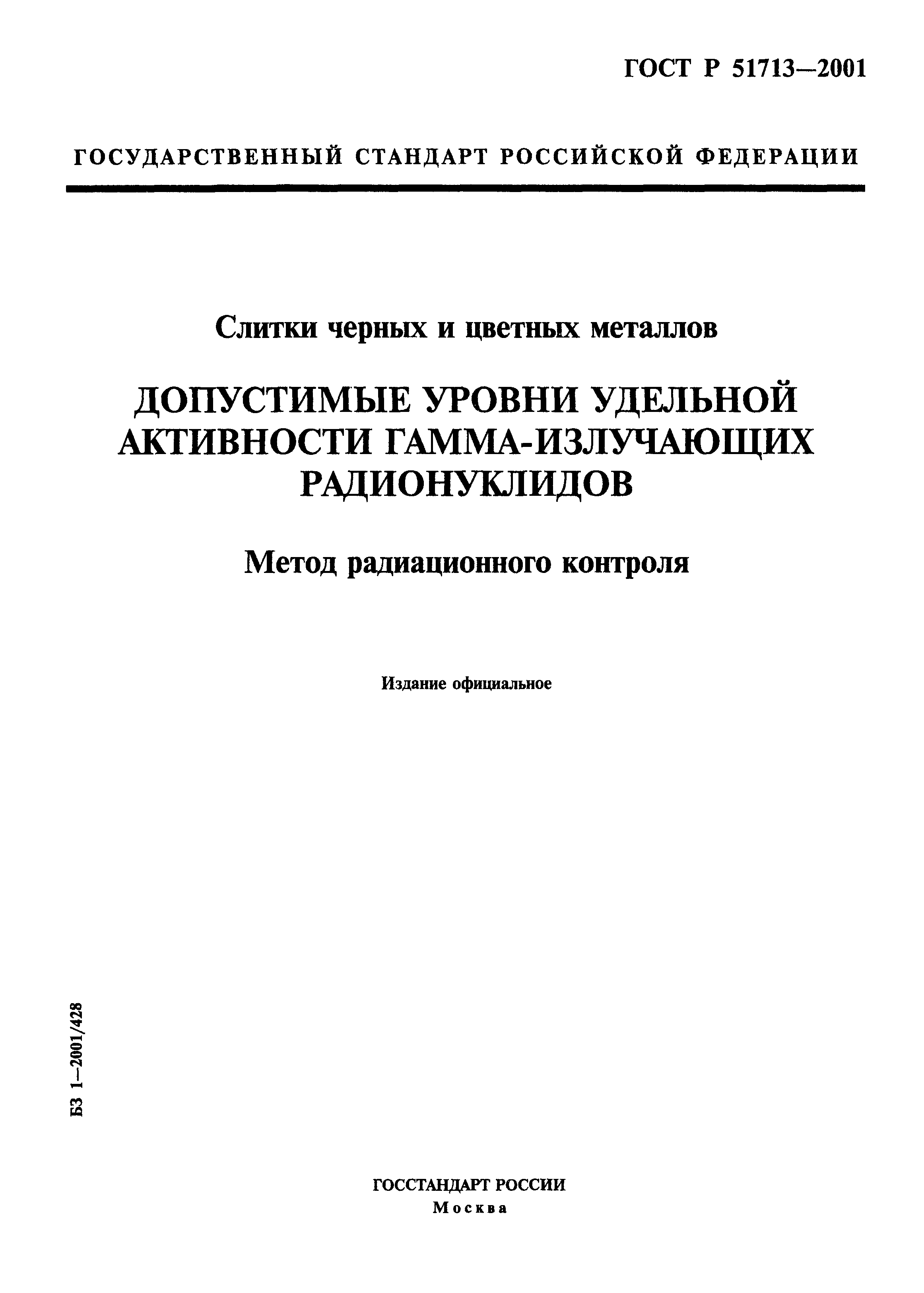 ГОСТ Р 51713—2001

ГОСУДАРСТВЕННЫЙ СТАНДАРТ РОССИЙСКОЙ ФЕДЕРАЦИИ

Слитки черных и цветных металлов

ДОПУСТИМЫЕ УРОВНИ УДЕЛЬНОЙ АКТИВНОСТИ ГАММА-ИЗЛУЧАЮЩИХ РАДИОНУКЛИДОВ

Метод радиационного контроля

Издание официальное

БЗ 1—2001/428

ГОССТАНДАРТ РОССИИ
Москва